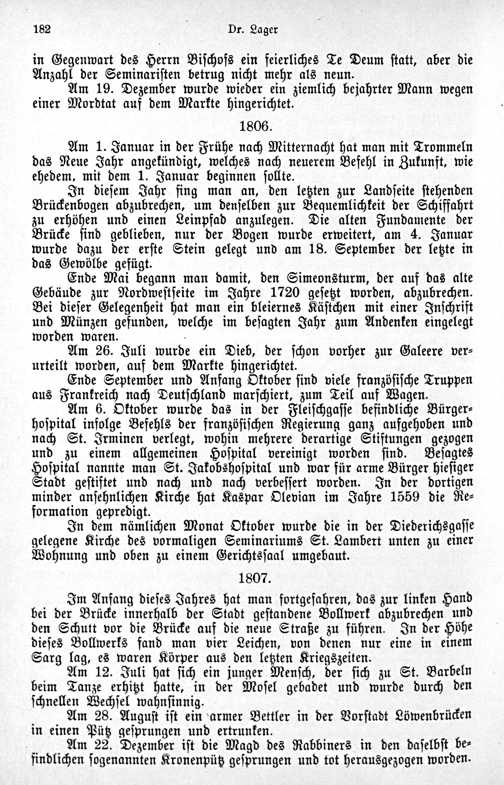 182 Dr. Lager

in Gegenwart des Herrn Bischofs ein feierliches Te Deum statt, aber die Anzahl der Seminaristen betrug nicht mehr als neun.

Am 19. Dezember wurde wieder ein ziemlich bejahrter Mann wegen einer Mordtat auf dem Markte hingerichtet.

1806.

Am 1. Januar in der Frühe nach Mitternacht hat man mit Trommeln das Neue Jahr angekündigt, welches nach neuerem Befehl in Zukunft, wie ehedem, mit dem 1. Januar beginnen sollte.

In diesem Jahr fing man an, den letzten zur Landseite stehenden Brückenbogen abzubrechen, um denselben zur Bequemlichkeit der Schiffahrt zu erhöhen und einen Leinpfad anzulegen. Die alten Fundamente der Brücke sind geblieben, nur der Bogen wurde erweitert, am 4. Januar wurde dazu der erste Stein gelegt und am 18. September der letzte in das Gewölbe gefügt.

Ende Mai begann man damit, den Simeonsturm, der auf das alte Gebäude zur Nordwestseite im Jahre 1720 gesetzt worden, abzubrechen. Bei dieser Gelegenheit hat man ein bleiernes Kästchen mit einer Inschrift und Münzen gefunden, welche im besagten Jahr zum Andenken eingelegt worden waren.

Am 26. Juli wurde ein Dieb, der schon vorher zur Galeere verurteilt worden, auf dem Markte hingerichtet.

Ende September und Anfang Oktober sind viele französische Truppen aus Frankreich nach Deutschland marschiert, zum Teil auf Wagen.

Am 6. Oktober wurde das in der Fleischgasse befindliche Bürgerhospital infolge Befehls der französischen Regierung ganz aufgehoben und nach St. Irminen verlegt, wohin mehrere derartige Stiftungen gezogen und zu einem allgemeinen Hospital vereinigt worden sind. Besagtes Hospital nannte man St. Jakobshospital und war für arme Bürger hiesiger Stadt gestiftet und nach und nach verbessert worden. In der dortigen minder ansehnlichen Kirche hat Kaspar Olevian im Jahre 1559 die Reformation gepredigt.

In dem nämlichen Monat Oktober wurde die in der Diederichsgasse gelegene Kirche des vormaligen Seminariums St. Lambert unten zu einer Wohnung und oben zu einem Gerichtssaal umgebaut.

1807.

Im Anfang dieses Jahres hat man fortgefahren, das zur linken Hand bei der Brücke innerhalb der Stadt gestandene Bollwerk abzubrechen und den Schutt vor die Brücke auf die neue Straße zu führen. In der Höhe dieses Bollwerks fand man vier Leichen, von denen nur eine in einem Sarg lag, es waren Körper aus den letzten Kriegszeiten.

Am 12. Juli hat sich ein junger Mensch, der sich zu St. Barbeln beim Tanze erhitzt hatte, in der Mosel gebadet und wurde durch den schnellen Wechsel wahnsinnig.

Am 28. August ist ein armer Bettler in der Vorstadt Löwenbrücken in einen Pütz gesprungen und ertrunken.

Am 22. Dezember ist die Magd des Rabbiners in den daselbst befindlichen sogenannten Kronenpütz gesprungen und tot herausgezogen worden.